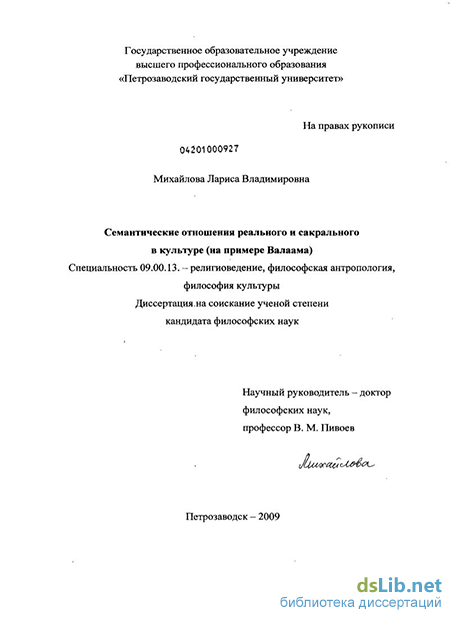 Государственное образовательное учреждение высшего профессионального образования «Петрозаводский государственный университет»

На правах рукописи

04201000927

Михайлова Лариса Владимировна

Семантические отношения реального и сакрального в культуре (на примере Валаама)

Специальность 09.00.13. – религиоведение, философская антропология, философия культуры

Диссертация на соискание ученой степени кандидата философских наук

Научный руководитель – доктор философских наук, профессор В. М. Пивоев

Михайлова

Петрозаводск – 2009

dsLib.net
библиотека диссертаций